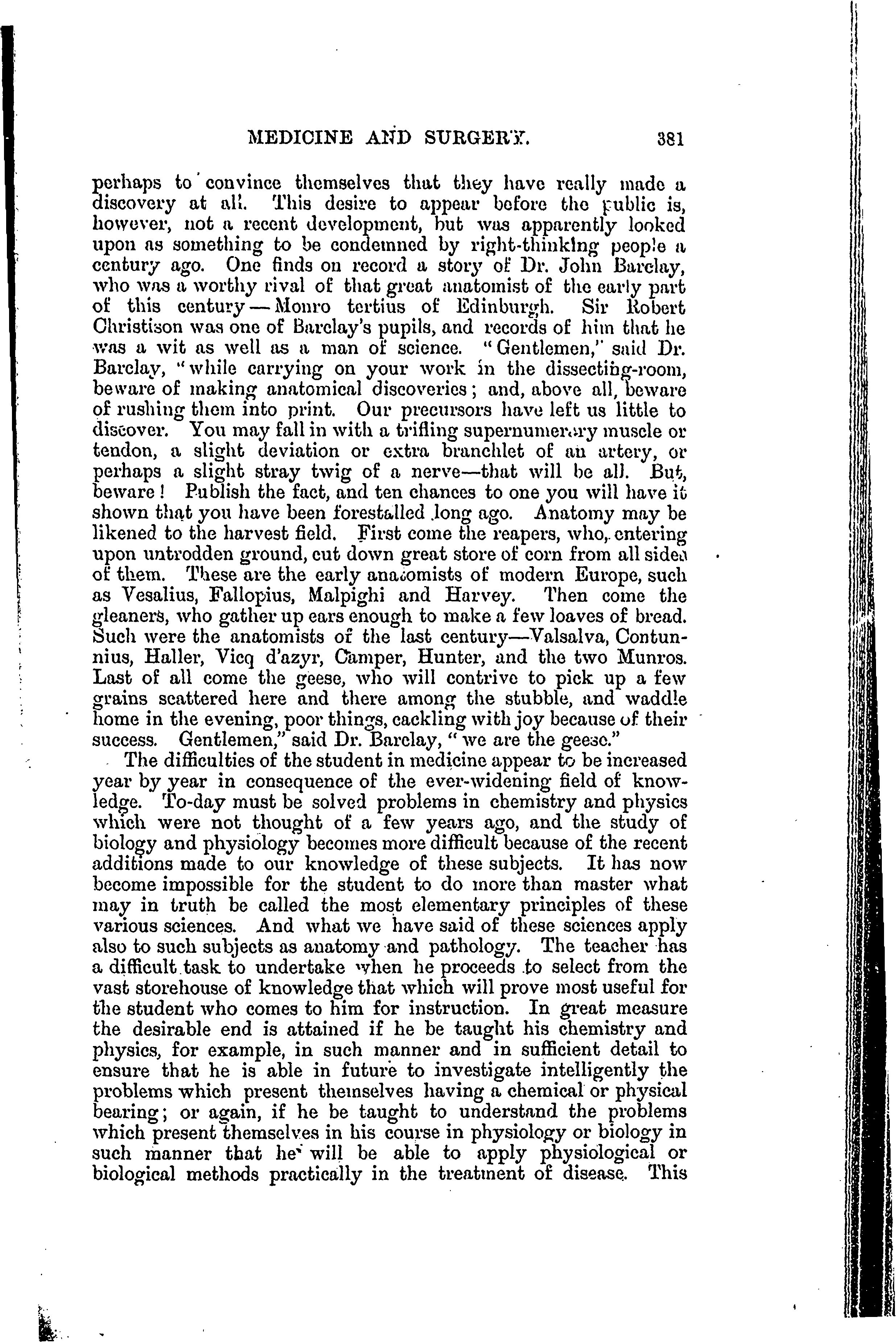 MEDICINE AND SURGERY. 381

perhaps to convince themselves that they have really made a discovery at all. This desire to appear before the public is, however, not a recent development, but was apparently looked upon as something to be condemned by right-thinking people a century ago. One finds on record a story of Dr. John Barclay, who was a worthy rival of that great anatomist of the early part of this century—Monro tertius of Edinburgh. Sir Robert Christison was one of Barclay's pupils, and records of him that he was a wit as well as a man of science. "Gentlemen," said Dr. Barclay, "while carrying on your work in the dissecting-room, beware of making anatomical discoveries; and, above all, beware of rushing them into print. Our precursors have left us little to discover. You may fall in with a trifling supernumerary muscle or tendon, a slight deviation or extra branchlet of an artery, or perhaps a slight stray twig of a nerve—that will be all. But, beware! Publish the fact, and ten chances to one you will have it shown that you have been forestalled long ago. Anatomy may be likened to the harvest field. First come the reapers, who, entering upon untrodden ground, cut down great store of corn from all sides of them. These are the early anatomists of modern Europe, such as Vesalius, Fallopius, Malpighi and Harvey. Then come the gleaners, who gather up ears enough to make a few loaves of bread. Such were the anatomists of the last century—Valsalva, Contunnius, Haller, Vicq d'azyr, Camper, Hunter, and the two Munros. Last of all come the geese, who will contrive to pick up a few grains scattered here and there among the stubble, and waddle home in the evening, poor things, cackling with joy because of their success. Gentlemen," said Dr. Barclay, "we are the geese."

The difficulties of the student in medicine appear to be increased year by year in consequence of the ever-widening field of knowledge. To-day must be solved problems in chemistry and physics which were not thought of a few years ago, and the study of biology and physiology becomes more difficult because of the recent additions made to our knowledge of these subjects. It has now become impossible for the student to do more than master what may in truth be called the most elementary principles of these various sciences. And what we have said of these sciences apply also to such subjects as anatomy and pathology. The teacher has a difficult task to undertake when he proceeds to select from the vast storehouse of knowledge that which will prove most useful for the student who comes to him for instruction. In great measure the desirable end is attained if he be taught his chemistry and physics, for example, in such manner and in sufficient detail to ensure that he is able in future to investigate intelligently the problems which present themselves having a chemical or physical bearing; or again, if he be taught to understand the problems which present themselves in his course in physiology or biology in such manner that he will be able to apply physiological or biological methods practically in the treatment of disease. This